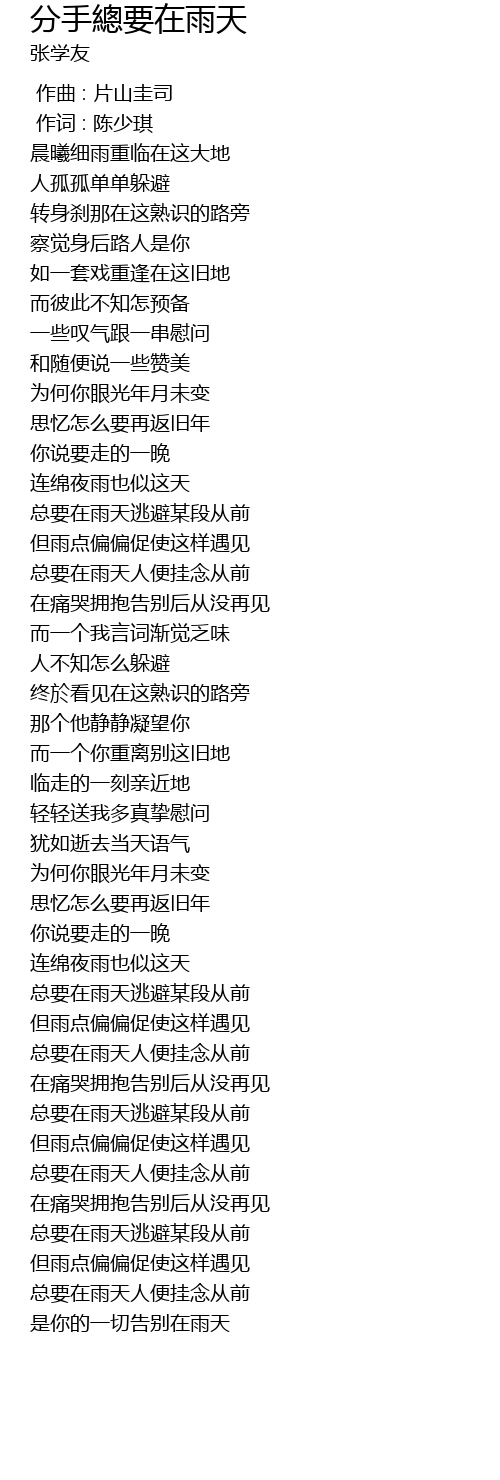 分手總要在雨天
张学友

作曲 : 片山圭司
作词 : 陈少琪
晨曦细雨重临在这大地
人孤孤单单躲避
转身刹那在这熟识的路旁
察觉身后路人是你
如一套戏重逢在这旧地
而彼此不知怎预备
一些叹气跟一串慰问
和随便说一些赞美
为何你眼光年月未变
思忆怎么要再返旧年
你说要走的一晚
连绵夜雨也似这天
总要在雨天逃避某段从前
但雨点偏偏促使这样遇见
总要在雨天人便挂念从前
在痛哭拥抱告别后从没再见
而一个我言词渐觉乏味
人不知怎么躲避
终於看见在这熟识的路旁
那个他静静凝望你
而一个你重离别这旧地
临走的一刻亲近地
轻轻送我多真挚慰问
犹如逝去当天语气
为何你眼光年月未变
思忆怎么要再返旧年
你说要走的一晚
连绵夜雨也似这天
总要在雨天逃避某段从前
但雨点偏偏促使这样遇见
总要在雨天人便挂念从前
在痛哭拥抱告别后从没再见
总要在雨天逃避某段从前
但雨点偏偏促使这样遇见
总要在雨天人便挂念从前
在痛哭拥抱告别后从没再见
总要在雨天逃避某段从前
但雨点偏偏促使这样遇见
总要在雨天人便挂念从前
是你的一切告别在雨天